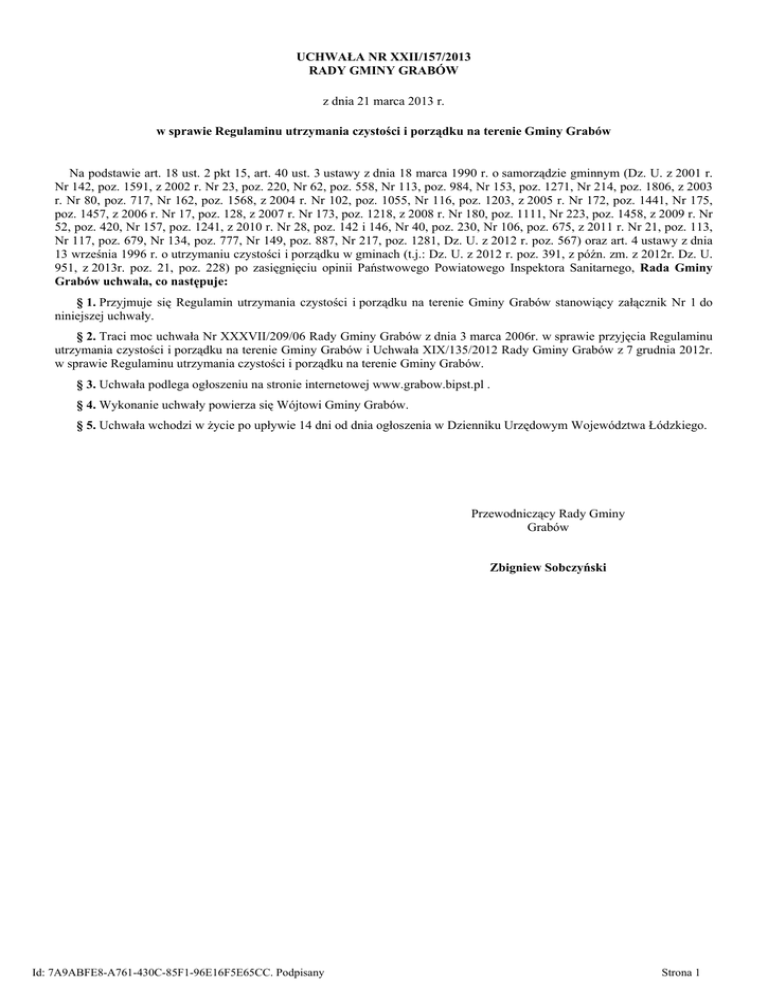 UCHWAŁA NR XXII/157/2013
RADY GMINY GRABÓW

z dnia 21 marca 2013 r.

w sprawie Regulaminu utrzymania czystości i porządku na terenie Gminy Grabów

Na podstawie art. 18 ust. 2 pkt 15, art. 40 ust. 3 ustawy z dnia 18 marca 1990 r. o samorządzie gminnym (Dz. U. z 2001 r. Nr 142, poz. 1591, z 2002 r. Nr 23, poz. 220, Nr 62, poz. 558, Nr 113, poz. 984, Nr 153, poz. 1271, Nr 214, poz. 1806, z 2003 r. Nr 80, poz. 717, Nr 162, poz. 1568, z 2004 r. Nr 102, poz. 1055, Nr 116, poz. 1203, z 2005 r. Nr 172, poz. 1441, Nr 175, poz. 1457, z 2006 r. Nr 17, poz. 128, z 2007 r. Nr 173, poz. 1218, z 2008 r. Nr 180, poz. 1111, Nr 223, poz. 1458, z 2009 r. Nr 52, poz. 420, Nr 157, poz. 1241, z 2010 r. Nr 28, poz. 142 i 146, Nr 40, poz. 230, Nr 106, poz. 675, z 2011 r. Nr 21, poz. 113, Nr 117, poz. 679, Nr 134, poz. 777, Nr 149, poz. 887, Nr 217, poz. 1281, Dz. U. z 2012 r. poz. 567) oraz art. 4 ustawy z dnia 13 września 1996 r. o utrzymaniu czystości i porządku w gminach (t.j.: Dz. U. z 2012 r. poz. 391, z późn. zm. z 2012r. Dz. U. 951, z 2013r. poz. 21, poz. 228) po zasięgnięciu opinii Państwowego Powiatowego Inspektora Sanitarnego, Rada Gminy Grabów uchwala, co następuje:

§ 1. Przyjmuje się Regulamin utrzymania czystości i porządku na terenie Gminy Grabów stanowiący załącznik Nr 1 do niniejszej uchwały.

§ 2. Traci moc uchwała Nr XXXVII/209/06 Rady Gminy Grabów z dnia 3 marca 2006r. w sprawie przyjęcia Regulaminu utrzymania czystości i porządku na terenie Gminy Grabów i Uchwała XIX/135/2012 Rady Gminy Grabów z 7 grudnia 2012r. w sprawie Regulaminu utrzymania czystości i porządku na terenie Gminy Grabów.

§ 3. Uchwała podlega ogłoszeniu na stronie internetowej www.grabow.bipst.pl .

§ 4. Wykonanie uchwały powierza się Wójtowi Gminy Grabów.

§ 5. Uchwała wchodzi w życie po upływie 14 dni od dnia ogłoszenia w Dzienniku Urzędowym Województwa Łódzkiego.

Przewodniczący Rady Gminy
Grabów

Zbigniew Sobczyński

Id: 7A9ABFE8-A761-430C-85F1-96E16F5E65CC. Podpisany

Strona 1